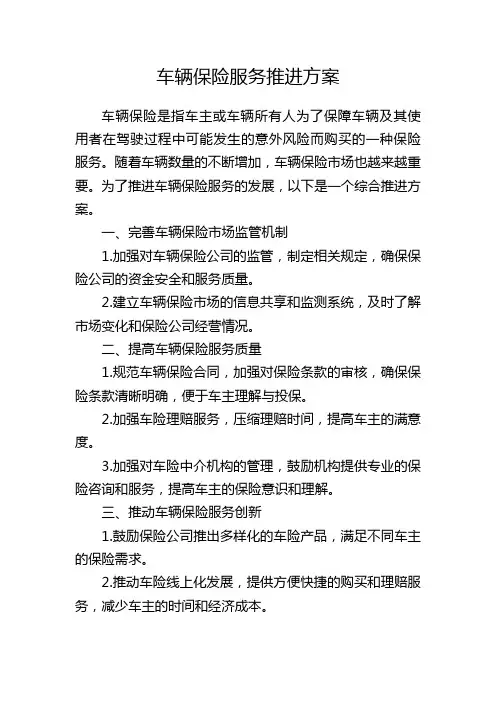 车辆保险服务推进方案

车辆保险是指车主或车辆所有人为了保障车辆及其使用者在驾驶过程中可能发生的意外风险而购买的一种保险服务。随着车辆数量的不断增加，车辆保险市场也越来越重要。为了推进车辆保险服务的发展，以下是一个综合推进方案。

一、完善车辆保险市场监管机制

1.加强对车辆保险公司的监管，制定相关规定，确保保险公司的资金安全和服务质量。

2.建立车辆保险市场的信息共享和监测系统，及时了解市场变化和保险公司经营情况。

二、提高车辆保险服务质量

1.规范车辆保险合同，加强对保险条款的审核，确保保险条款清晰明确，便于车主理解与投保。

2.加强车险理赔服务，压缩理赔时间，提高车主的满意度。

3.加强对车险中介机构的管理，鼓励机构提供专业的保险咨询和服务，提高车主的保险意识和理解。

三、推动车辆保险服务创新

1.鼓励保险公司推出多样化的车险产品，满足不同车主的保险需求。

2.推动车险线上化发展，提供方便快捷的购买和理赔服务，减少车主的时间和经济成本。